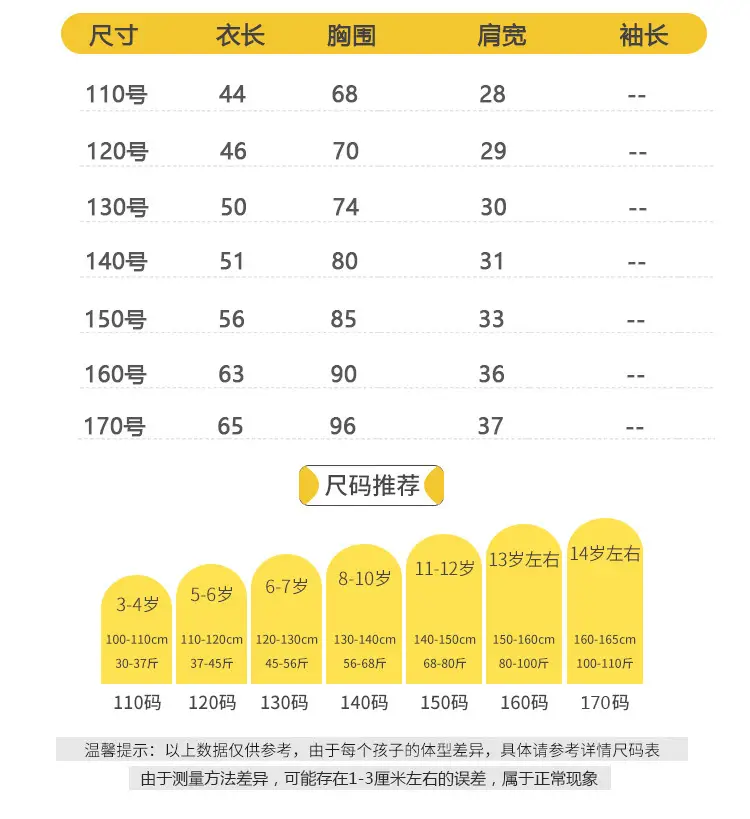 | 尺寸 | 衣长 | 胸围 | 肩宽 | 袖长 |
|---|---|---|---|---|
| 110号 | 44 | 68 | 28 | -- |
| 120号 | 46 | 70 | 29 | -- |
| 130号 | 50 | 74 | 30 | -- |
| 140号 | 51 | 80 | 31 | -- |
| 150号 | 56 | 85 | 33 | -- |
| 160号 | 63 | 90 | 36 | -- |
| 170号 | 65 | 96 | 37 | -- |

尺码推荐

| 3-4岁 | 5-6岁 | 6-7岁 | 8-10岁 | 11-12岁 | 13岁左右 | 14岁左右 |
|---|---|---|---|---|---|---|
| 100-110cm | 110-120cm | 120-130cm | 130-140cm | 140-150cm | 150-160cm | 160-165cm |
| 30-37斤 | 37-45斤 | 45-56斤 | 56-68斤 | 68-80斤 | 80-100斤 | 100-110斤 |
| 110码 | 120码 | 130码 | 140码 | 150码 | 160码 | 170码 |

温馨提示：以上数据仅供参考，由于每个孩子的体型差异，具体请参考详情尺码表

由于测量方法差异，可能存在1-3厘米左右的误差，属于正常现象